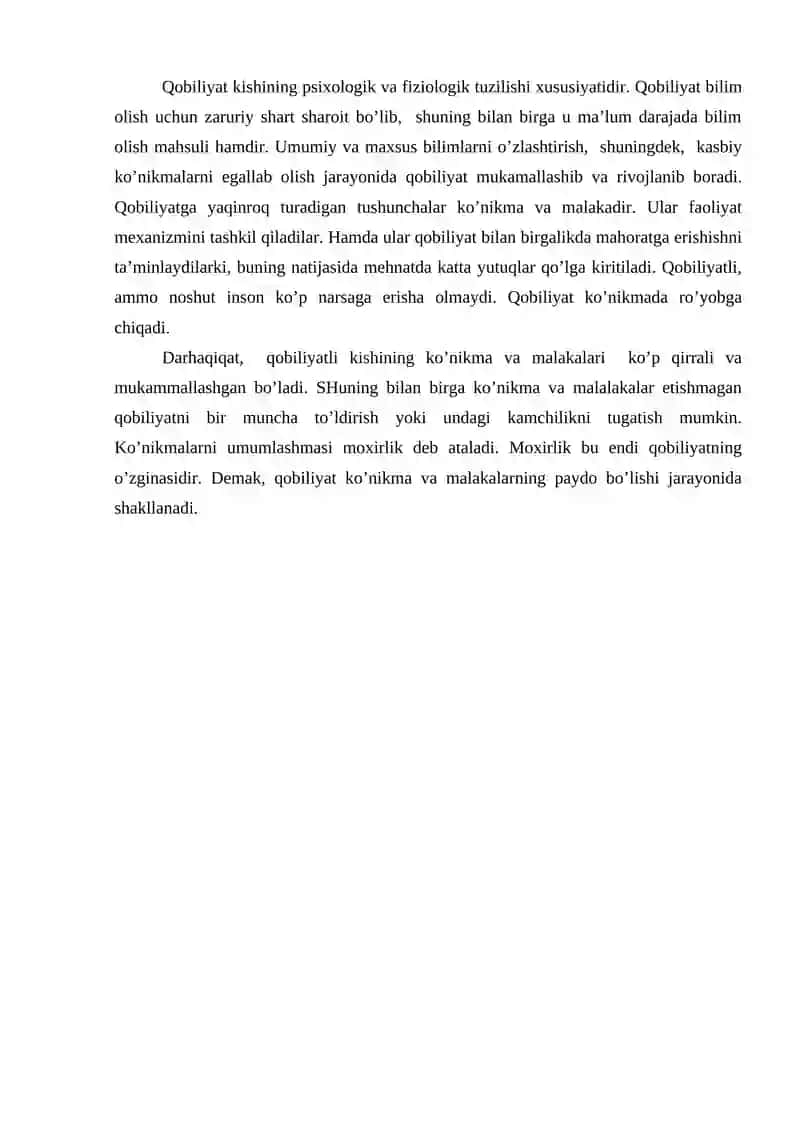 Qobiliyat kishining psixologik va fiziologik tuzilishi xususiyatidir. Qobiliyat bilim olish uchun zaruriy shart sharoit bo’lib, shuning bilan birga u ma’lum darajada bilim olish mahsuli hamdir. Umumiy va maxsus bilimlarni o’zlashtirish, shuningdek, kasbiy ko’nikmalarni egallab olish jarayonida qobiliyat mukamallashib va rivojlanib boradi. Qobiliyatga yaqinroq turadigan tushunchalar ko’nikma va malakadir. Ular faoliyat mexanizmini tashkil qiladilar. Hamda ular qobiliyat bilan birgalikda mahoratga erishishni ta’minlaydilarki, buning natijasida mehnatda katta yutuqlar qo’lga kiritiladi. Qobiliyatli, ammo noshut inson ko’p narsaga erisha olmaydi. Qobiliyat ko’nikmada ro’yobga chiqadi.

Darhaqiqat, qobiliyatli kishining ko’nikma va malakalari ko’p qirrali va mukammallashgan bo’ladi. SHuning bilan birga ko’nikma va malalakalar etishmagan qobiliyatni bir muncha to’ldirish yoki undagi kamchilikni tugatish mumkin. Ko’nikmalarni umumlashmasi moxirlik deb ataladi. Moxirlik bu endi qobiliyatning o’zginasidir. Demak, qobiliyat ko’nikma va malakalarning paydo bo’lishi jarayonida shakllanadi.